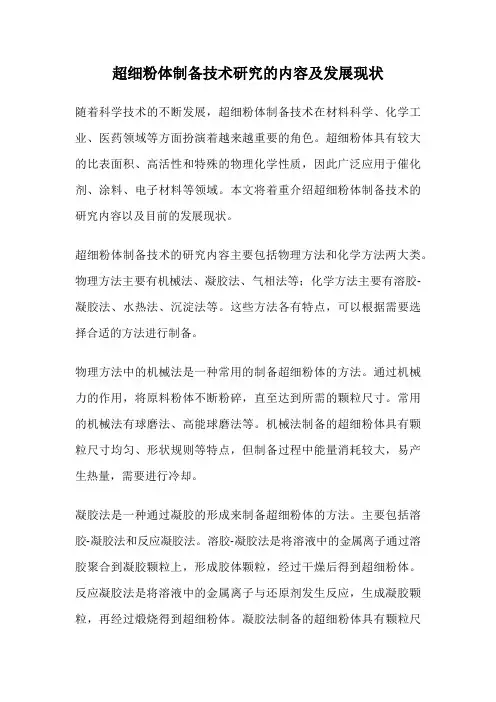 超细粉体制备技术研究的内容及发展现状

随着科学技术的不断发展，超细粉体制备技术在材料科学、化学工业、医药领域等方面扮演着越来越重要的角色。超细粉体具有较大的比表面积、高活性和特殊的物理化学性质，因此广泛应用于催化剂、涂料、电子材料等领域。本文将着重介绍超细粉体制备技术的研究内容以及目前的发展现状。

超细粉体制备技术的研究内容主要包括物理方法和化学方法两大类。物理方法主要有机械法、凝胶法、气相法等；化学方法主要有溶胶-凝胶法、水热法、沉淀法等。这些方法各有特点，可以根据需要选择合适的方法进行制备。

物理方法中的机械法是一种常用的制备超细粉体的方法。通过机械力的作用，将原料粉体不断粉碎，直至达到所需的颗粒尺寸。常用的机械法有球磨法、高能球磨法等。机械法制备的超细粉体具有颗粒尺寸均匀、形状规则等特点，但制备过程中能量消耗较大，易产生热量，需要进行冷却。

凝胶法是一种通过凝胶的形成来制备超细粉体的方法。主要包括溶胶-凝胶法和反应凝胶法。溶胶-凝胶法是将溶液中的金属离子通过溶胶聚合到凝胶颗粒上，形成胶体颗粒，经过干燥后得到超细粉体。反应凝胶法是将溶液中的金属离子与还原剂发生反应，生成凝胶颗粒，再经过煅烧得到超细粉体。凝胶法制备的超细粉体具有颗粒尺